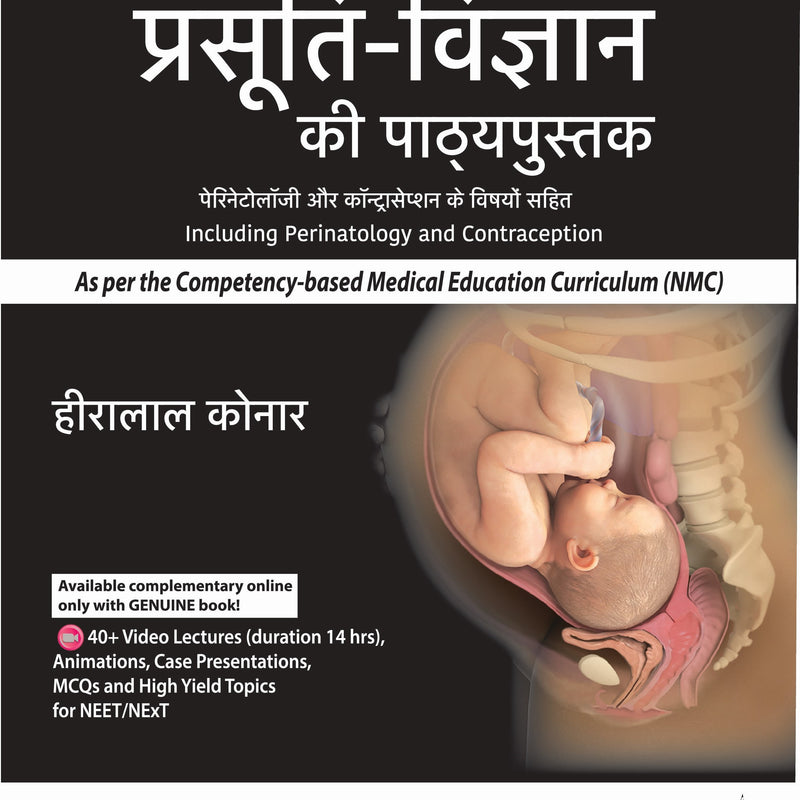 प्रसूति-विज्ञान
की पाठ्यपुस्तक

पेरिनेटोलॉजी और कॉन्ट्रासेप्शन के विषयों सहित
Including Perinatology and Contraception

As per the Competency-based Medical Education Curriculum (NMC)

हीरालाल कोनार

Available complementary online only with GENUINE book!

40+ Video Lectures (duration 14 hrs), Animations, Case Presentations, MCQs and High Yield Topics for NEET/NExT